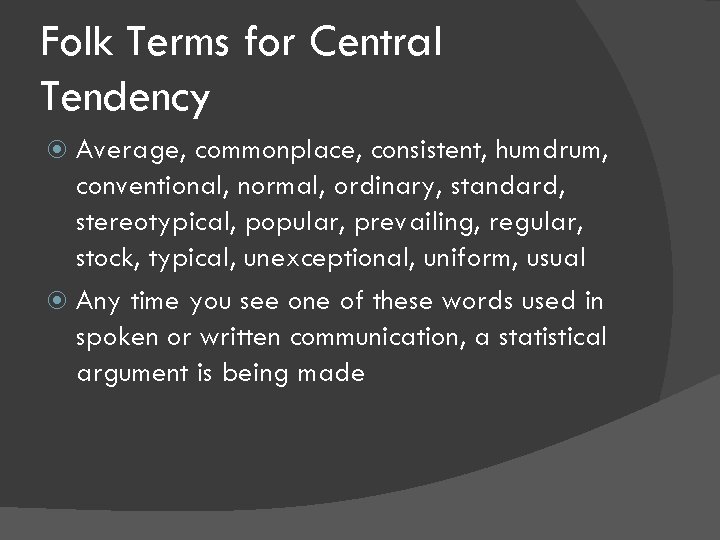 Folk Terms for Central Tendency

Average, commonplace, consistent, humdrum, conventional, normal, ordinary, standard, stereotypical, popular, prevailing, regular, stock, typical, unexceptional, uniform, usual

Any time you see one of these words used in spoken or written communication, a statistical argument is being made